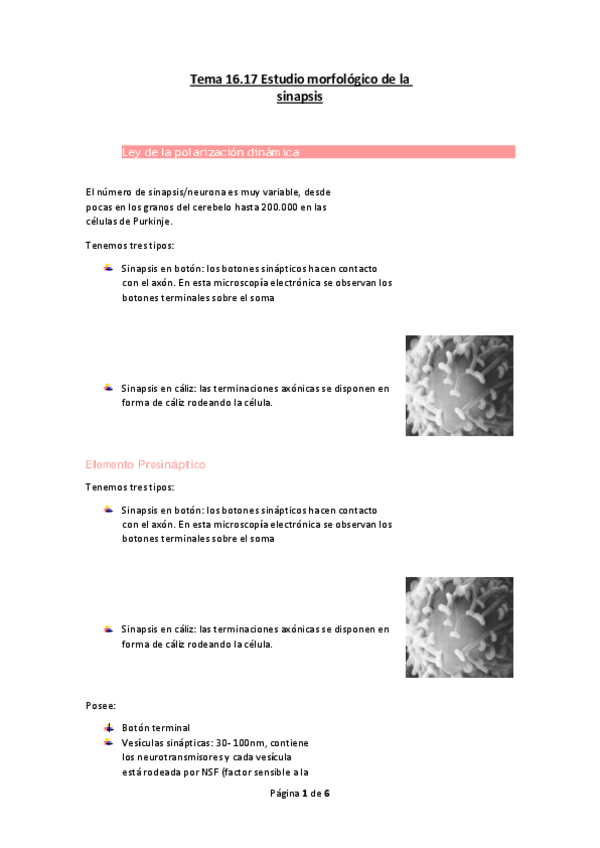 Tema 16.17 Estudio morfológico de la sinapsis

Ley de la polarización dinámica

El número de sinapsis/neurona es muy variable, desde pocas en los granos del cerebelo hasta 200.000 en las células de Purkinje.

Tenemos tres tipos:

Sinapsis en botón: los botones sinápticos hacen contacto con el axón. En esta microscopía electrónica se observan los botones terminales sobre el soma

Sinapsis en cáliz: las terminaciones axónicas se disponen en forma de cáliz rodeando la célula.

Elemento Presináptico

Tenemos tres tipos:

Sinapsis en botón: los botones sinápticos hacen contacto con el axón. En esta microscopía electrónica se observan los botones terminales sobre el soma

Sinapsis en cáliz: las terminaciones axónicas se disponen en forma de cáliz rodeando la célula.

Posee:

Botón terminal

Vesículas sinápticas: 30- 100nm, contiene los neurotransmisores y cada vesícula está rodeada por NSF (factor sensible a la

Página 1 de 6